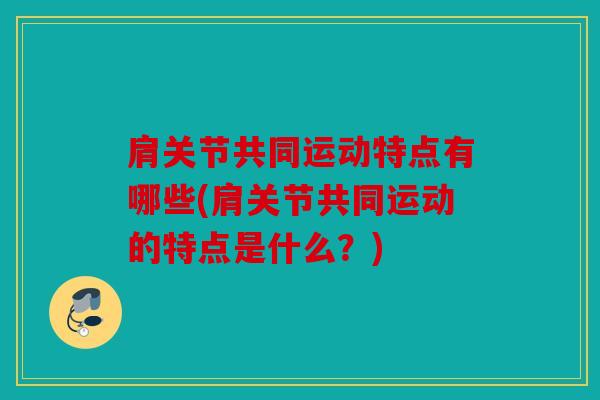 肩关节共同运动特点有哪些(肩关节共同运动的特点是什么？)